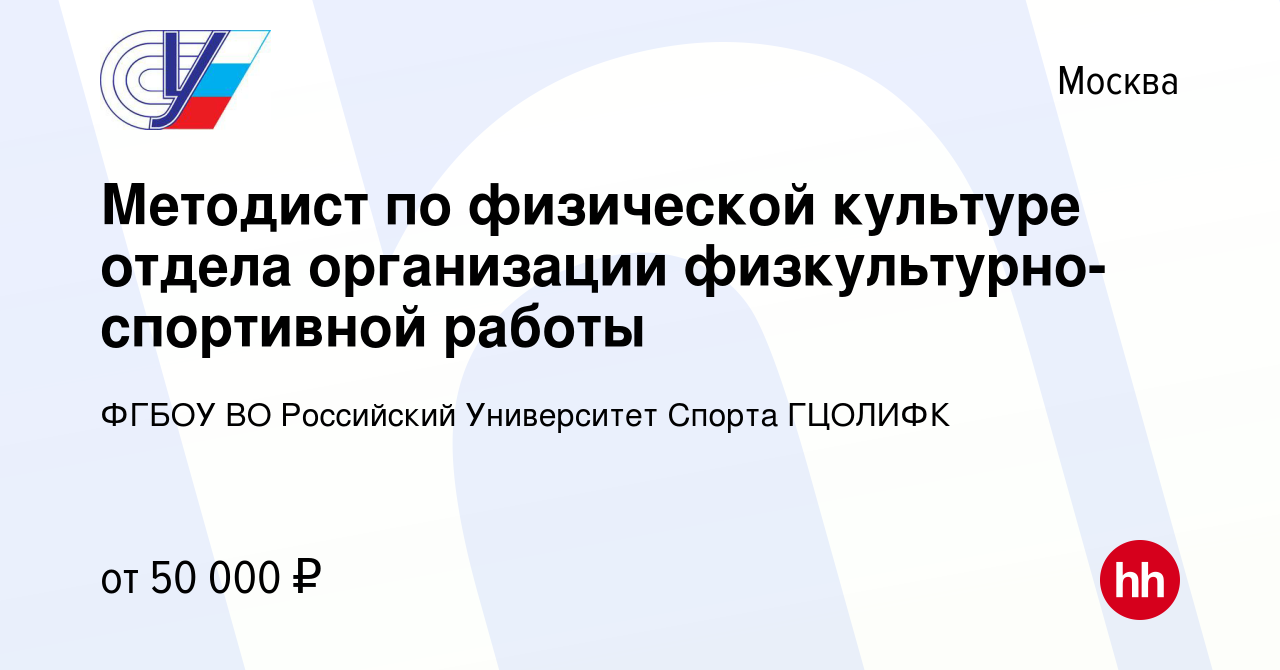 Москва

Методист по физической культуре отдела организации физкультурно-спортивной работы

ФГБОУ ВО Российский Университет Спорта ГЦОЛИФК

от 50 000 ₽

hh